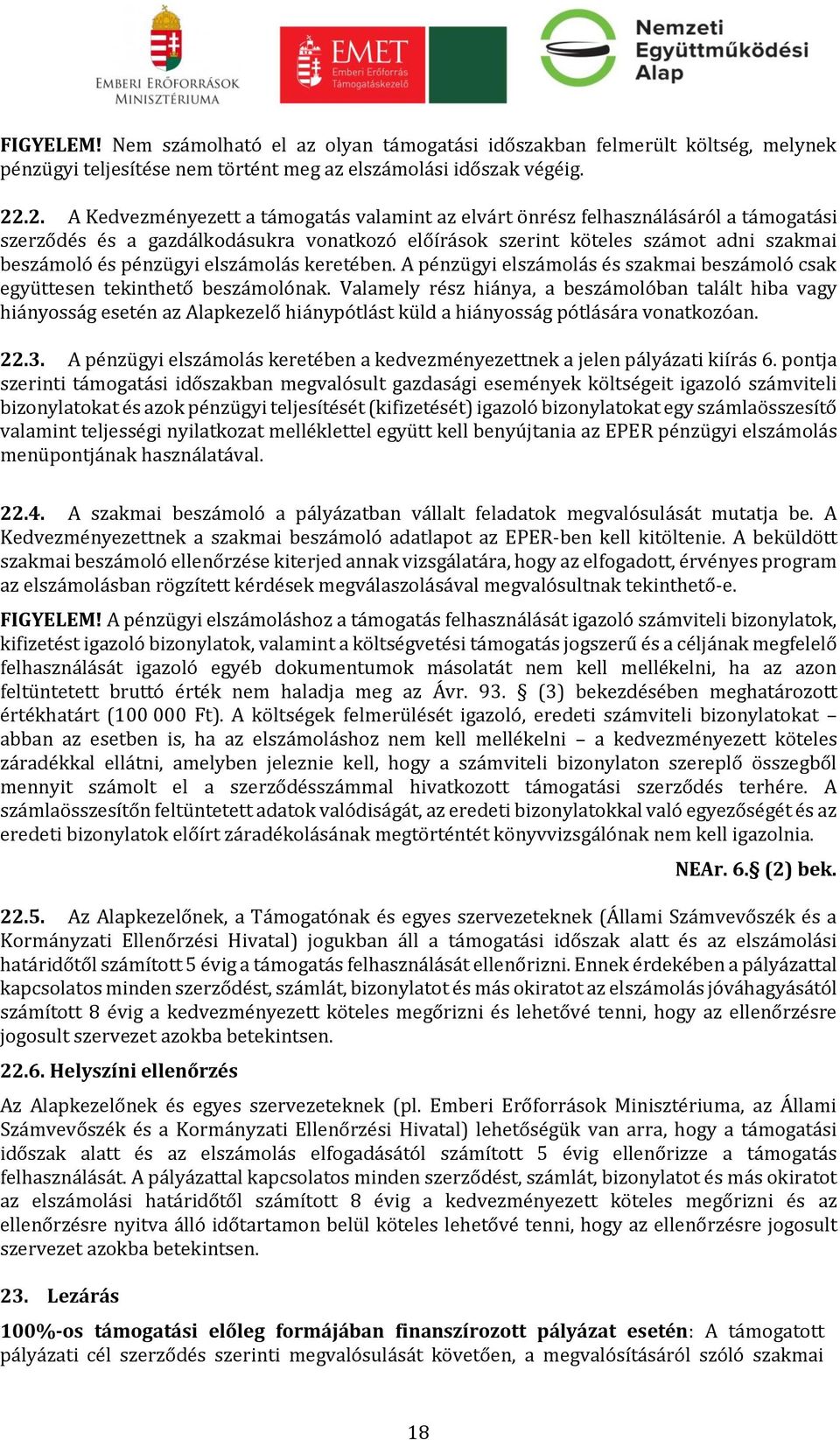 EMBERI ERŐFORRÁSOK MINISZTÉRIUMA

EMET Emberi Erőforrás Támogatáskezelő

Nemzeti Együttműködési Alap

FIGYELEM! Nem számolható el az olyan támogatási időszakban felmerült költség, melynek pénzügyi teljesítése nem történt meg az elszámolási időszak végéig.

22.2. A Kedvezményezett a támogatás valamint az elvárt önrész felhasználásáról a támogatási szerződés és a gazdálkodásukra vonatkozó előírások szerint köteles számot adni szakmai beszámoló és pénzügyi elszámolás keretében. A pénzügyi elszámolás és szakmai beszámoló csak együttesen tekinthető beszámolónak. Valamely rész hiánya, a beszámolóban talált hiba vagy hiányosság esetén az Alapkezelő hiánypótlást küld a hiányosság pótlására vonatkozóan.

22.3. A pénzügyi elszámolás keretében a kedvezményezettnek a jelen pályázati kiírás 6. pontja szerinti támogatási időszakban megvalósult gazdasági események költségeit igazoló számviteli bizonylatokat és azok pénzügyi teljesítését (kifizetését) igazoló bizonylatokat egy számlaösszesítő valamint teljességi nyilatkozat melléklettel együtt kell benyújtania az EPER pénzügyi elszámolás menüpontjának használatával.

22.4. A szakmai beszámoló a pályázatban vállalt feladatok megvalósulását mutatja be. A Kedvezményezettnek a szakmai beszámoló adatlapot az EPER-ben kell kitöltenie. A beküldött szakmai beszámoló ellenőrzése kiterjed annak vizsgálatára, hogy az elfogadott, érvényes program az elszámolásban rögzített kérdések megválaszolásával megvalósultnak tekinthető-e.

FIGYELEM! A pénzügyi elszámoláshoz a támogatás felhasználását igazoló számviteli bizonylatok, kifizetést igazoló bizonylatok, valamint a költségvetési támogatás jogszerű és a céljának megfelelő felhasználását igazoló egyéb dokumentumok másolatát nem kell mellékelni, ha az azon feltüntetett bruttó érték nem haladja meg az Ávr. 93. § (3) bekezdésében meghatározott értékhatárt (100 000 Ft). A költségek felmerülését igazoló, eredeti számviteli bizonylatokat – abban az esetben is, ha az elszámoláshoz nem kell mellékelni – a kedvezményezett köteles záradékkal ellátni, amelyben jeleznie kell, hogy a számviteli bizonylaton szereplő összegből mennyit számolt el a szerződésszámmal hivatkozott támogatási szerződés terhére. A számlaösszesítőn feltüntetett adatok valódiságát, az eredeti bizonylatokkal való egyezőségét és az eredeti bizonylatok előírt záradékolásának megtörténtét könyvvizsgálónak nem kell igazolnia.

NEAr. 6.§ (2) bek.

22.5. Az Alapkezelőnek, a Támogatónak és egyes szervezeteknek (Állami Számvevőszék és a Kormányzati Ellenőrzési Hivatal) jogukban áll a támogatási időszak alatt és az elszámolási határidőtől számított 5 évig a támogatás felhasználását ellenőrizni. Ennek érdekében a pályázattal kapcsolatos minden szerződést, számlát, bizonylatot és más okiratot az elszámolás jóváhagyásától számított 8 évig a kedvezményezett köteles megőrizni és lehetővé tenni, hogy az ellenőrzésre jogosult szervezet azokba betekintsen.

22.6. Helyszíni ellenőrzés

Az Alapkezelőnek és egyes szervezeteknek (pl. Emberi Erőforrások Minisztériuma, az Állami Számvevőszék és a Kormányzati Ellenőrzési Hivatal) lehetőségük van arra, hogy a támogatási időszak alatt és az elszámolás elfogadásától számított 5 évig ellenőrizze a támogatás felhasználását. A pályázattal kapcsolatos minden szerződést, számlát, bizonylatot és más okiratot az elszámolási határidőtől számított 8 évig a kedvezményezett köteles megőrizni és az ellenőrzésre nyitva álló időtartamon belül köteles lehetővé tenni, hogy az ellenőrzésre jogosult szervezet azokba betekintsen.

23. Lezárás

100%-os támogatási előleg formájában finanszírozott pályázat esetén: A támogatott pályázati cél szerződés szerinti megvalósulását követően, a megvalósításáról szóló szakmai

18